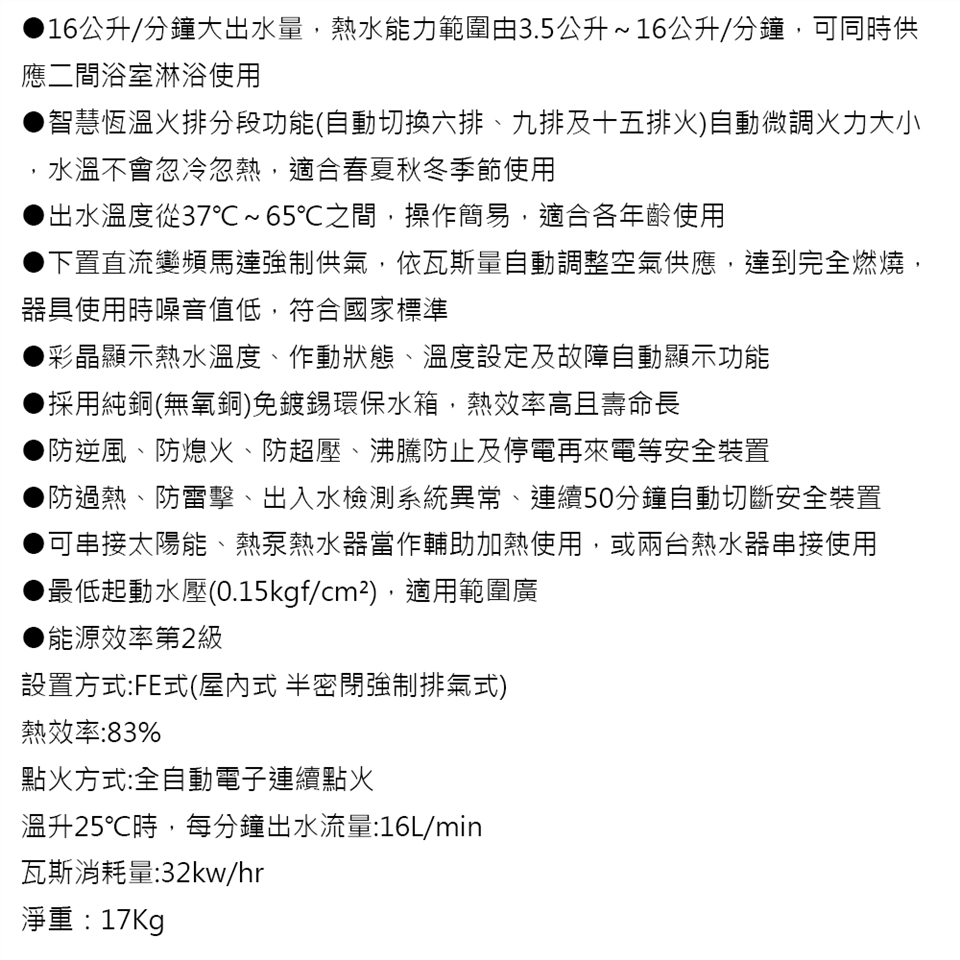 ●16公升/分鐘大出水量，熱水能力範圍由3.5公升～16公升/分鐘，可同時供應二間浴室淋浴使用
●智慧恆溫火排分段功能(自動切換六排、九排及十五排火)自動微調火力大小，水溫不會忽冷忽熱，適合春夏秋冬季節使用
●出水溫度從37℃～65℃之間，操作簡易，適合各年齡使用
●下置直流變頻馬達強制供氣，依瓦斯量自動調整空氣供應，達到完全燃燒，器具使用時噪音值低，符合國家標準
●彩晶顯示熱水溫度、作動狀態、溫度設定及故障自動顯示功能
●採用純銅(無氧銅)免鍍錫環保水箱，熱效率高且壽命長
●防逆風、防熄火、防超壓、沸騰防止及停電再來電等安全裝置
●防過熱、防雷擊、出入水檢測系統異常、連續50分鐘自動切斷安全裝置
●可串接太陽能、熱泵熱水器當作輔助加熱使用，或兩台熱水器串接使用
●最低起動水壓(0.15kgf/cm²)，適用範圍廣
●能源效率第2級
設置方式:FE式(屋內式 半密閉強制排氣式)
熱效率:83%
點火方式:全自動電子連續點火
溫升25℃時，每分鐘出水流量:16L/min
瓦斯消耗量:32kw/hr
淨重：17Kg